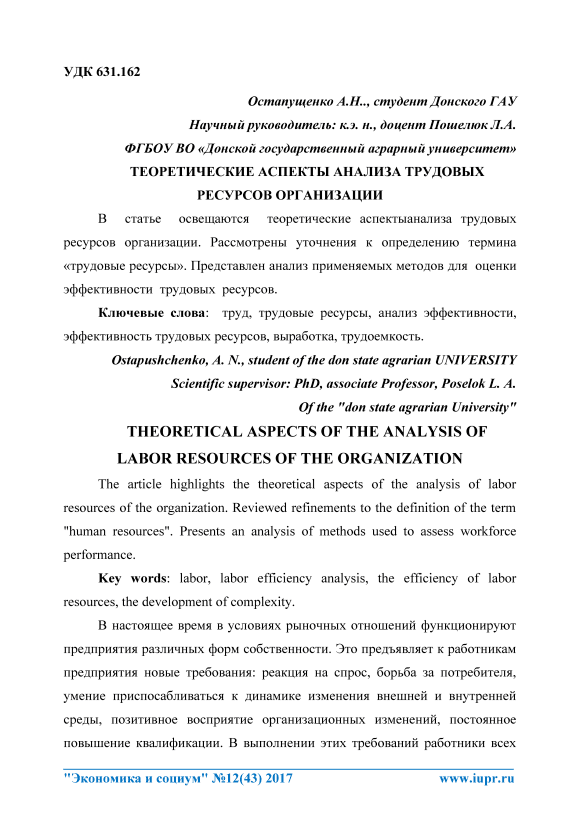 УДК 631.162

Остапущенко А.Н.., студент Донского ГАУ
Научный руководитель: к.э. н., доцент Пошелюк Л.А.
ФГБОУ ВО «Донской государственный аграрный университет»

ТЕОРЕТИЧЕСКИЕ АСПЕКТЫ АНАЛИЗА ТРУДОВЫХ РЕСУРСОВ ОРГАНИЗАЦИИ

В статье освещаются теоретические аспектыанализа трудовых ресурсов организации. Рассмотрены уточнения к определению термина «трудовые ресурсы». Представлен анализ применяемых методов для оценки эффективности трудовых ресурсов.

Ключевые слова: труд, трудовые ресурсы, анализ эффективности, эффективность трудовых ресурсов, выработка, трудоемкость.

Ostapushchenko, A. N., student of the don state agrarian UNIVERSITY
Scientific supervisor: PhD, associate Professor, Poselok L. A.
Of the "don state agrarian University"

THEORETICAL ASPECTS OF THE ANALYSIS OF LABOR RESOURCES OF THE ORGANIZATION

The article highlights the theoretical aspects of the analysis of labor resources of the organization. Reviewed refinements to the definition of the term "human resources". Presents an analysis of methods used to assess workforce performance.

Key words: labor, labor efficiency analysis, the efficiency of labor resources, the development of complexity.

В настоящее время в условиях рыночных отношений функционируют предприятия различных форм собственности. Это предъявляет к работникам предприятия новые требования: реакция на спрос, борьба за потребителя, умение приспосабливаться к динамике изменения внешней и внутренней среды, позитивное восприятие организационных изменений, постоянное повышение квалификации. В выполнении этих требований работники всех

"Экономика и социум" №12(43) 2017 www.iupr.ru